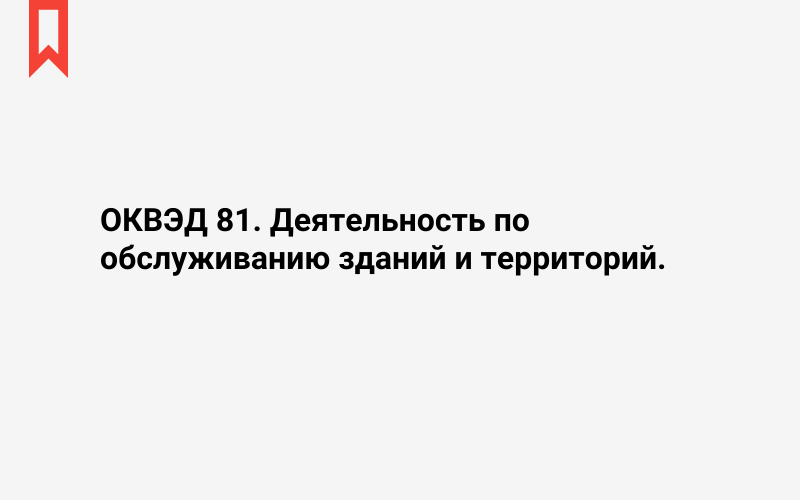 ОКВЭД 81. Деятельность по обслуживанию зданий и территорий.